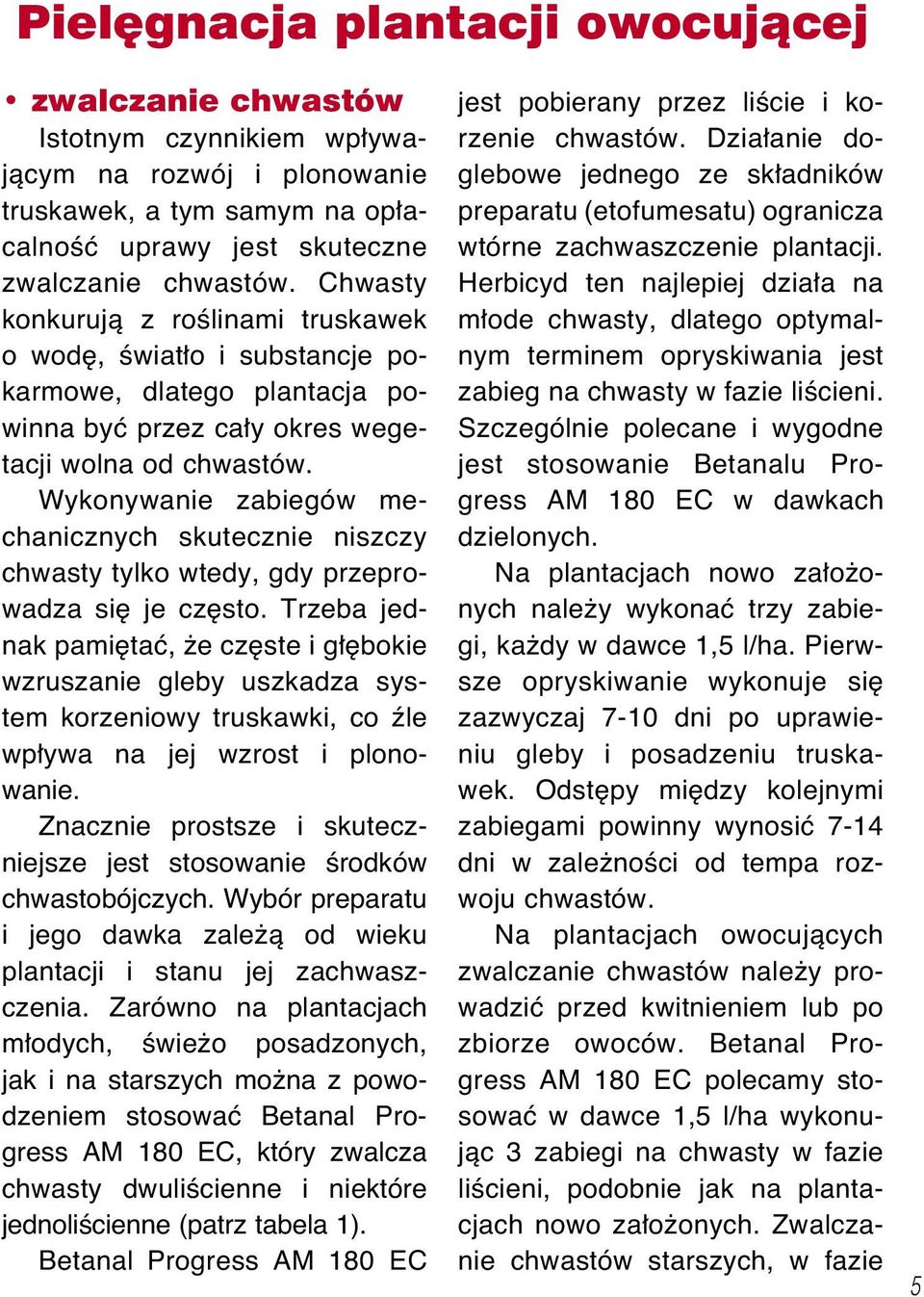 Pielęgnacja plantacji owocującej

• zwalczanie chwastów
Istotnym czynnikiem wpływającym na rozwój i plonowanie truskawek, a tym samym na opłacalność uprawy jest skuteczne zwalczanie chwastów. Chwasty konkurują z roślinami truskawek o wodę, światło i substancje pokarmowe, dlatego plantacja powinna być przez cały okres wegetacji wolna od chwastów.

Wykonywanie zabiegów mechanicznych skutecznie niszczy chwasty tylko wtedy, gdy przeprowadza się je często. Trzeba jednak pamiętać, że częste i głębokie wzruszanie gleby uszkadza system korzeniowy truskawki, co źle wpływa na jej wzrost i plonowanie.

Znacznie prostsze i skuteczniejsze jest stosowanie środków chwastobójczych. Wybór preparatu i jego dawka zależą od wieku plantacji i stanu jej zachwaszczenia. Zarówno na plantacjach młodych, świeżo posadzonych, jak i na starszych można z powodzeniem stosować Betanal Progress AM 180 EC, który zwalcza chwasty dwuliścienne i niektóre jednoliścienne (patrz tabela 1).

Betanal Progress AM 180 EC jest pobierany przez liście i korzenie chwastów. Działanie doglebowe jednego ze składników preparatu (etofumesatu) ogranicza wtórne zachwaszczenie plantacji. Herbicyd ten najlepiej działa na młode chwasty, dlatego optymalnym terminem opryskiwania jest zabieg na chwasty w fazie liścieni. Szczególnie polecane i wygodne jest stosowanie Betanalu Progress AM 180 EC w dawkach dzielonych.

Na plantacjach nowo założonych należy wykonać trzy zabiegi, każdy w dawce 1,5 l/ha. Pierwsze opryskiwanie wykonuje się zazwyczaj 7-10 dni po uprawieniu gleby i posadzeniu truskawek. Odstępy między kolejnymi zabiegami powinny wynosić 7-14 dni w zależności od tempa rozwoju chwastów.

Na plantacjach owocujących zwalczanie chwastów należy prowadzić przed kwitnieniem lub po zbiorze owoców. Betanal Progress AM 180 EC polecamy stosować w dawce 1,5 l/ha wykonując 3 zabiegi na chwasty w fazie liścieni, podobnie jak na plantacjach nowo założonych. Zwalczanie chwastów starszych, w fazie

5